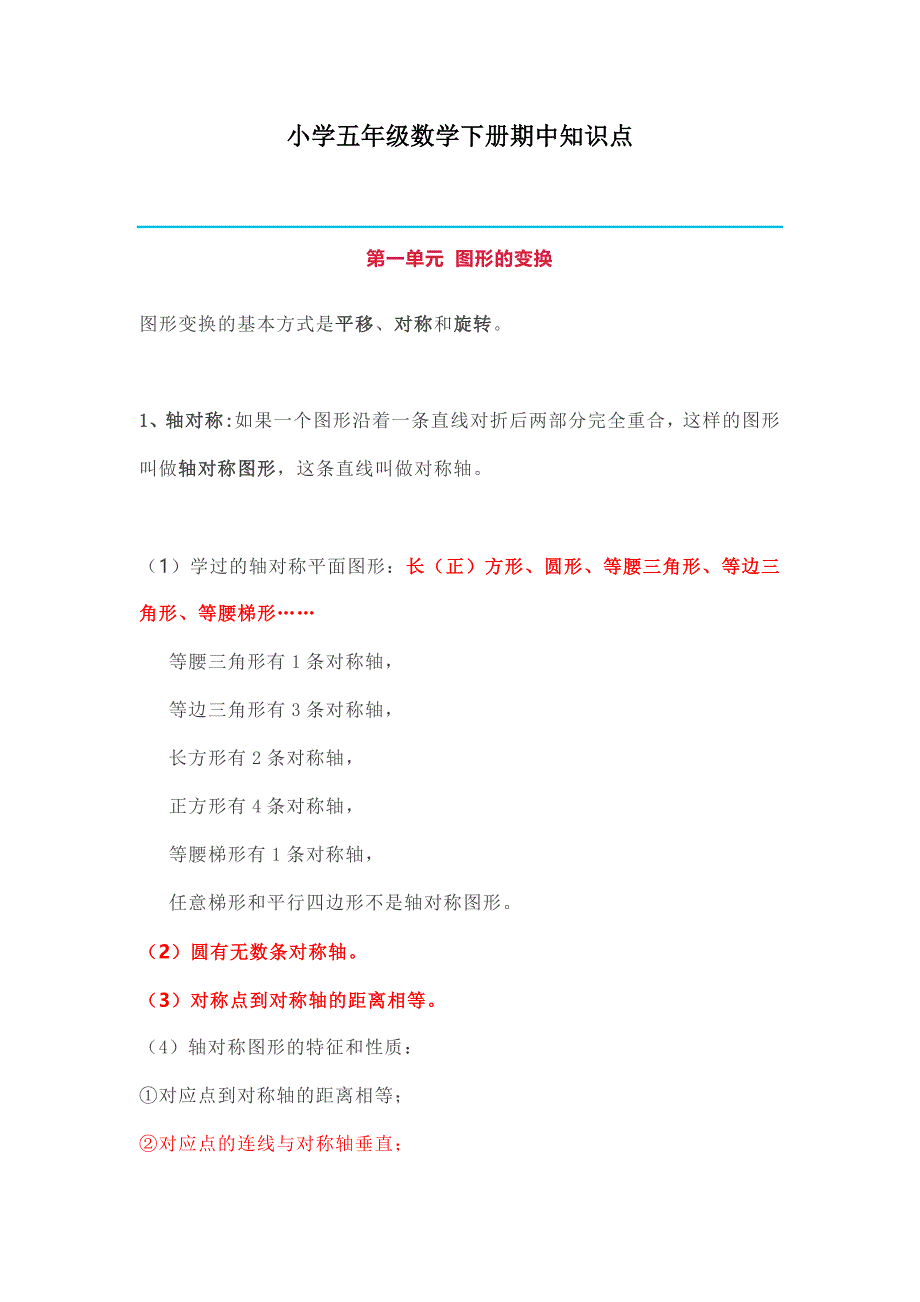 小学五年级数学下册期中知识点

第一单元 图形的变换

图形变换的基本方式是平移、对称和旋转。

1、轴对称：如果一个图形沿着一条直线对折后两部分完全重合，这样的图形叫做轴对称图形，这条直线叫做对称轴。

（1）学过的轴对称平面图形：长（正）方形、圆形、等腰三角形、等边三角形、等腰梯形……

等腰三角形有 1 条对称轴，

等边三角形有 3 条对称轴，

长方形有 2 条对称轴，

正方形有 4 条对称轴，

等腰梯形有 1 条对称轴，

任意梯形和平行四边形不是轴对称图形。

（2）圆有无数条对称轴。

（3）对称点到对称轴的距离相等。

（4）轴对称图形的特征和性质：

①对应点到对称轴的距离相等；

②对应点的连线与对称轴垂直；